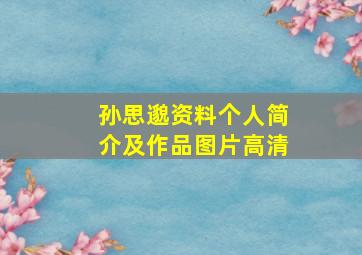 孙思邈资料个人简介及作品图片高清